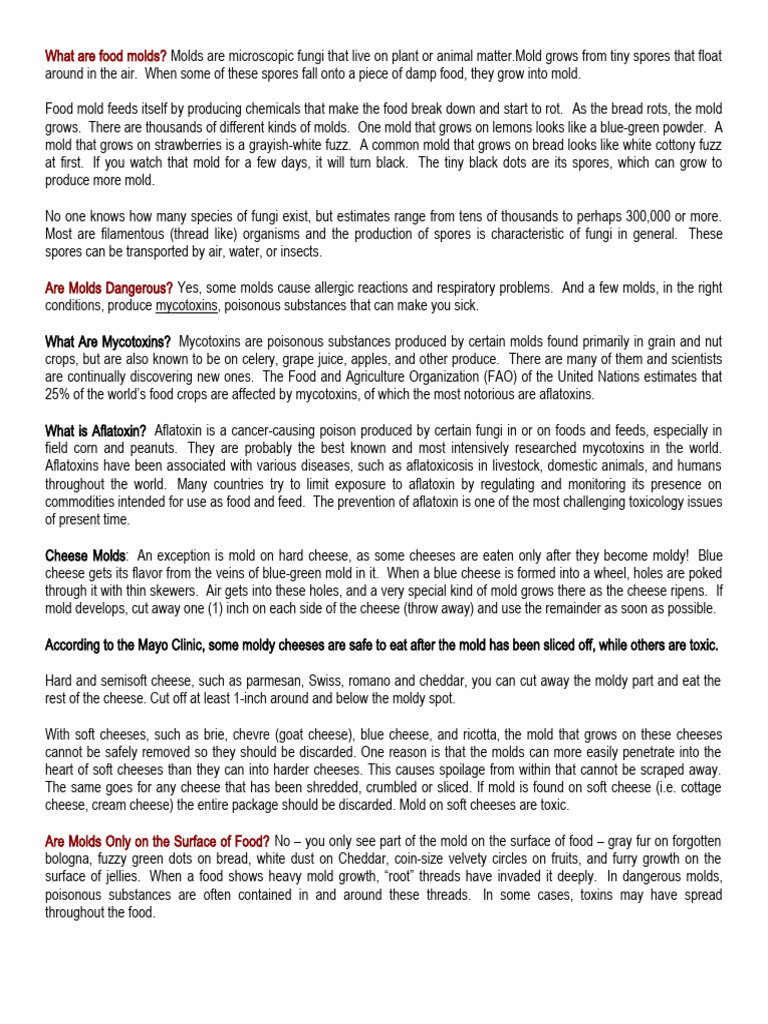 What are food molds? Molds are microscopic fungi that live on plant or animal matter.Mold grows from tiny spores that float around in the air. When some of these spores fall onto a piece of damp food, they grow into mold.

Food mold feeds itself by producing chemicals that make the food break down and start to rot. As the bread rots, the mold grows. There are thousands of different kinds of molds. One mold that grows on lemons looks like a blue-green powder. A mold that grows on strawberries is a grayish-white fuzz. A common mold that grows on bread looks like white cottony fuzz at first. If you watch that mold for a few days, it will turn black. The tiny black dots are its spores, which can grow to produce more mold.

No one knows how many species of fungi exist, but estimates range from tens of thousands to perhaps 300,000 or more. Most are filamentous (thread like) organisms and the production of spores is characteristic of fungi in general. These spores can be transported by air, water, or insects.

Are Molds Dangerous? Yes, some molds cause allergic reactions and respiratory problems. And a few molds, in the right conditions, produce mycotoxins, poisonous substances that can make you sick.

What Are Mycotoxins? Mycotoxins are poisonous substances produced by certain molds found primarily in grain and nut crops, but are also known to be on celery, grape juice, apples, and other produce. There are many of them and scientists are continually discovering new ones. The Food and Agriculture Organization (FAO) of the United Nations estimates that 25% of the world's food crops are affected by mycotoxins, of which the most notorious are aflatoxins.

What is Aflatoxin? Aflatoxin is a cancer-causing poison produced by certain fungi in or on foods and feeds, especially in field corn and peanuts. They are probably the best known and most intensively researched mycotoxins in the world. Aflatoxins have been associated with various diseases, such as aflatoxicosis in livestock, domestic animals, and humans throughout the world. Many countries try to limit exposure to aflatoxin by regulating and monitoring its presence on commodities intended for use as food and feed. The prevention of aflatoxin is one of the most challenging toxicology issues of present time.

Cheese Molds: An exception is mold on hard cheese, as some cheeses are eaten only after they become moldy! Blue cheese gets its flavor from the veins of blue-green mold in it. When a blue cheese is formed into a wheel, holes are poked through it with thin skewers. Air gets into these holes, and a very special kind of mold grows there as the cheese ripens. If mold develops, cut away one (1) inch on each side of the cheese (throw away) and use the remainder as soon as possible.

According to the Mayo Clinic, some moldy cheeses are safe to eat after the mold has been sliced off, while others are toxic.

Hard and semisoft cheese, such as parmesan, Swiss, romano and cheddar, you can cut away the moldy part and eat the rest of the cheese. Cut off at least 1-inch around and below the moldy spot.

With soft cheeses, such as brie, chevre (goat cheese), blue cheese, and ricotta, the mold that grows on these cheeses cannot be safely removed so they should be discarded. One reason is that the molds can more easily penetrate into the heart of soft cheeses than they can into harder cheeses. This causes spoilage from within that cannot be scraped away. The same goes for any cheese that has been shredded, crumbled or sliced. If mold is found on soft cheese (i.e. cottage cheese, cream cheese) the entire package should be discarded. Mold on soft cheeses are toxic.

Are Molds Only on the Surface of Food? No – you only see part of the mold on the surface of food – gray fur on forgotten bologna, fuzzy green dots on bread, white dust on Cheddar, coin-size velvety circles on fruits, and furry growth on the surface of jellies. When a food shows heavy mold growth, "root" threads have invaded it deeply. In dangerous molds, poisonous substances are often contained in and around these threads. In some cases, toxins may have spread throughout the food.